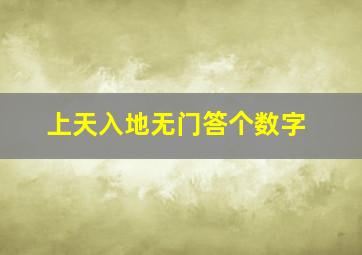 上天入地无门答个数字